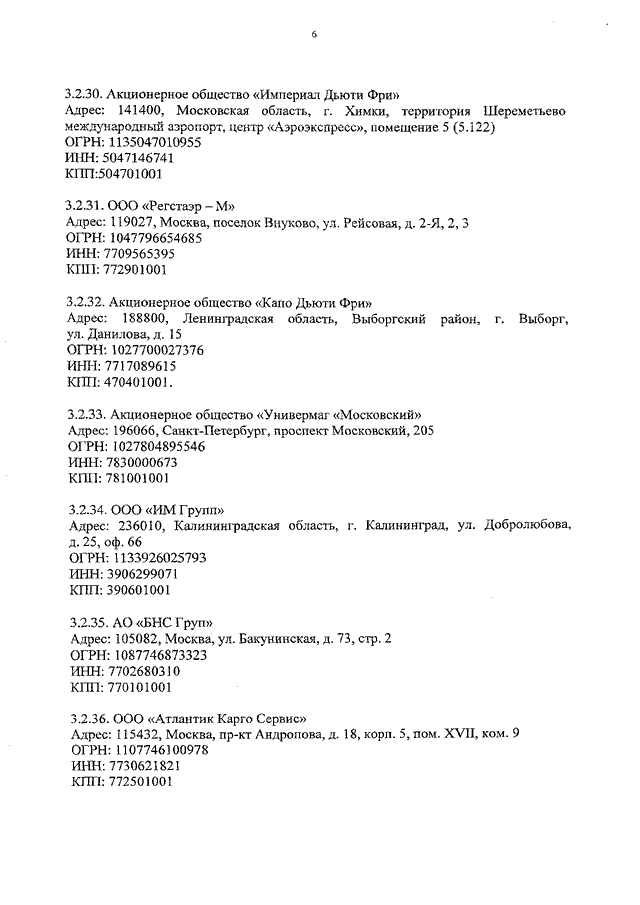 6

3.2.30. Акционерное общество «Империал Дьюти Фри»
Адрес: 141400, Московская область, г. Химки, территория Шереметьево международный аэропорт, центр «Аэроэкспресс», помещение 5 (5.122)
ОГРН: 1135047010955
ИНН: 5047146741
КПП:504701001

3.2.31. ООО «Регстаэр – М»
Адрес: 119027, Москва, поселок Внуково, ул. Рейсовая, д. 2-Я, 2, 3
ОГРН: 1047796654685
ИНН: 7709565395
КПП: 772901001

3.2.32. Акционерное общество «Капо Дьюти Фри»
Адрес: 188800, Ленинградская область, Выборгский район, г. Выборг, ул. Данилова, д. 15
ОГРН: 1027700027376
ИНН: 7717089615
КПП: 470401001.

3.2.33. Акционерное общество «Универмаг «Московский»
Адрес: 196066, Санкт-Петербург, проспект Московский, 205
ОГРН: 1027804895546
ИНН: 7830000673
КПП: 781001001

3.2.34. ООО «ИМ Групп»
Адрес: 236010, Калининградская область, г. Калининград, ул. Добролюбова, д. 25, оф. 66
ОГРН: 1133926025793
ИНН: 3906299071
КПП: 390601001

3.2.35. АО «БНС Груп»
Адрес: 105082, Москва, ул. Бакунинская, д. 73, стр. 2
ОГРН: 1087746873323
ИНН: 7702680310
КПП: 770101001

3.2.36. ООО «Атлантик Карго Сервис»
Адрес: 115432, Москва, пр-кт Андропова, д. 18, корп. 5, пом. XVII, ком. 9
ОГРН: 1107746100978
ИНН: 7730621821
КПП: 772501001